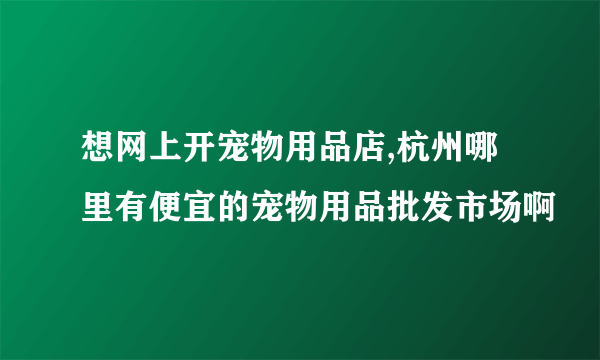 想网上开宠物用品店,杭州哪里有便宜的宠物用品批发市场啊